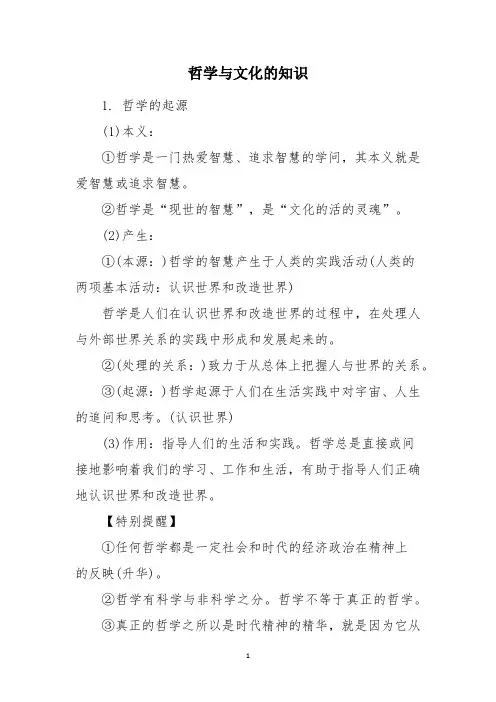 哲学与文化的知识

1. 哲学的起源

(1)本义:

①哲学是一门热爱智慧、追求智慧的学问，其本义就是爱智慧或追求智慧。

②哲学是“现世的智慧”，是“文化的活的灵魂”。

(2)产生:

①(本源:)哲学的智慧产生于人类的实践活动(人类的两项基本活动:认识世界和改造世界)

哲学是人们在认识世界和改造世界的过程中，在处理人与外部世界关系的实践中形成和发展起来的。

②(处理的关系:)致力于从总体上把握人与世界的关系。

③(起源:)哲学起源于人们在生活实践中对宇宙、人生的追问和思考。(认识世界)

(3)作用:指导人们的生活和实践。哲学总是直接或间接地影响着我们的学习、工作和生活，有助于指导人们正确地认识世界和改造世界。

【特别提醒】

①任何哲学都是一定社会和时代的经济政治在精神上的反映(升华)。

②哲学有科学与非科学之分。哲学不等于真正的哲学。

③真正的哲学之所以是时代精神的精华，就是因为它从

1